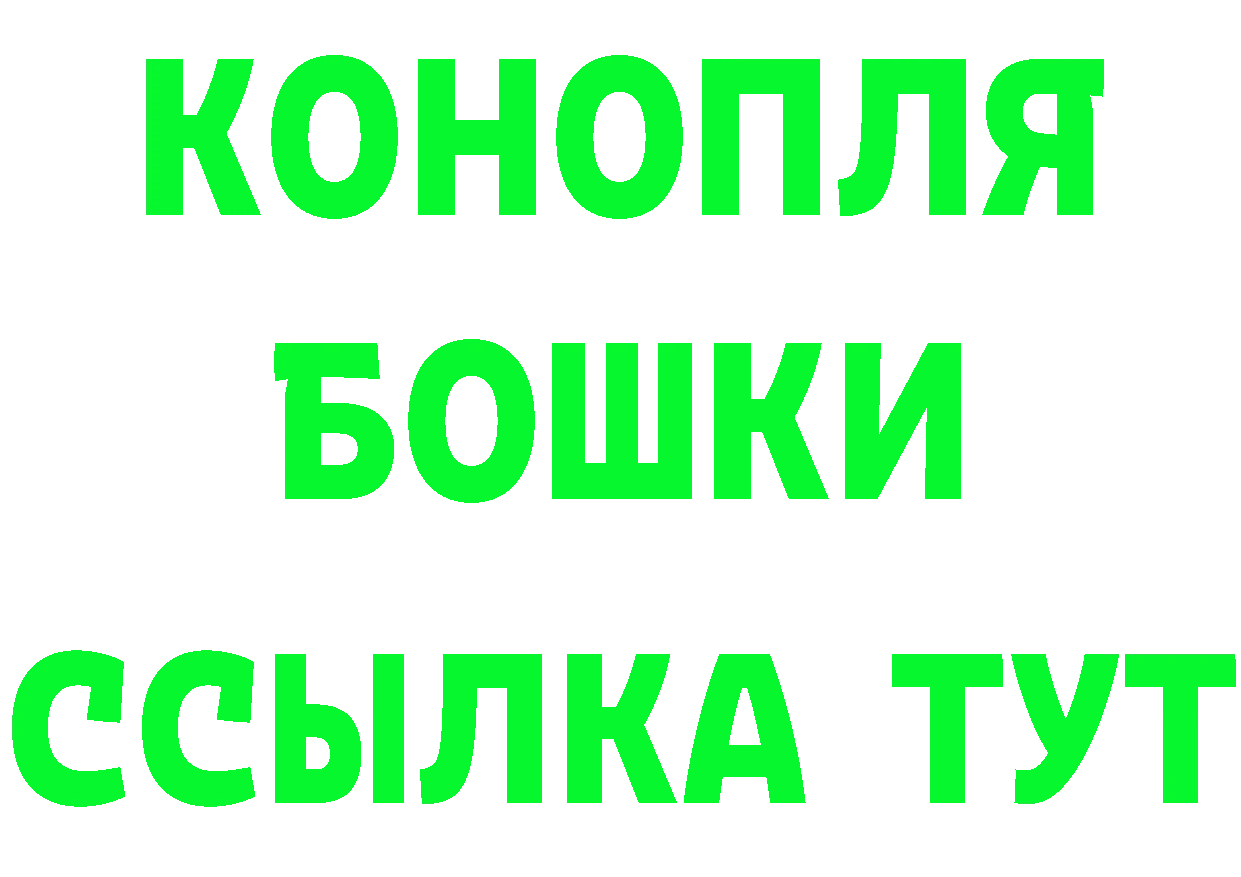 КОНОПЛЯ
БОШКИ
ССЫЛКА ТУТ